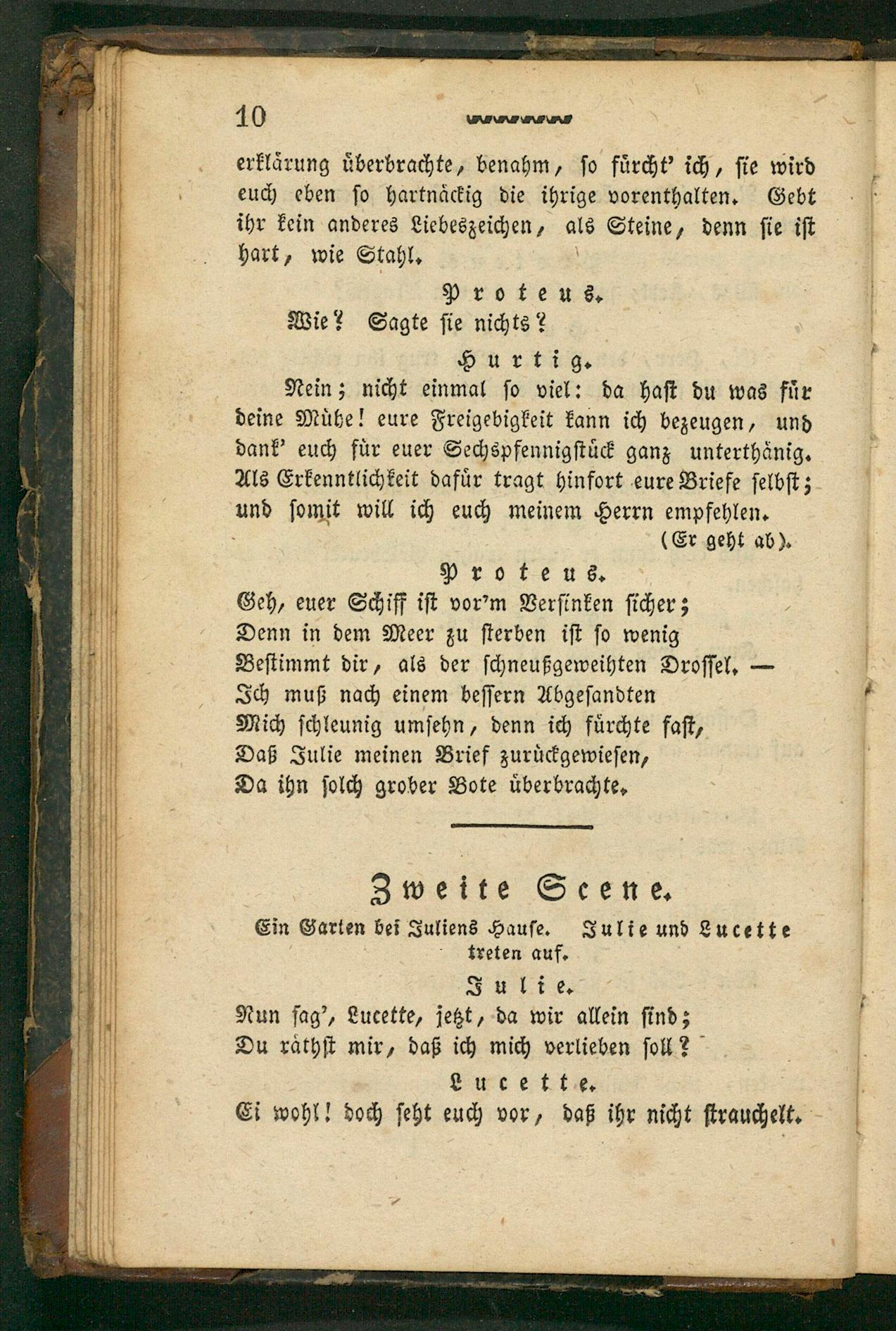 10

erklärung überbrachte, benahm, so fürcht' ich, sie wird euch eben so hartnäckig die ihrige vorenthalten. Gebt ihr kein anderes Liebeszeichen, als Steine, denn sie ist hart, wie Stahl.

Proteus.

Wie? Sagte sie nichts?

Hurtig.

Nein; nicht einmal so viel: da hast du was für deine Mühe! eure Freigebigkeit kann ich bezeugen, und dank' euch für euer Sechspfennigstück ganz unterthänig. Als Erkenntlichkeit dafür tragt hinfort eure Briefe selbst; und somit will ich euch meinem Herrn empfehlen.

(Er geht ab).

Proteus.

Geh, euer Schiff ist vor'm Versinken sicher;
Denn in dem Meer zu sterben ist so wenig
Bestimmt dir, als der schneußgeweihten Drossel. —
Ich muß nach einem bessern Abgesandten
Mich schleunig umsehn, denn ich fürchte fast,
Daß Julie meinen Brief zurückgewiesen,
Da ihn solch grober Bote überbrachte.

Zweite Scene.

Ein Garten bei Juliens Hause. Julie und Lucette treten auf.

Julie.

Nun sag', Lucette, jetzt, da wir allein sind;
Du räthst mir, daß ich mich verlieben soll?

Lucette.

Ei wohl! doch seht euch vor, daß ihr nicht strauchelt.